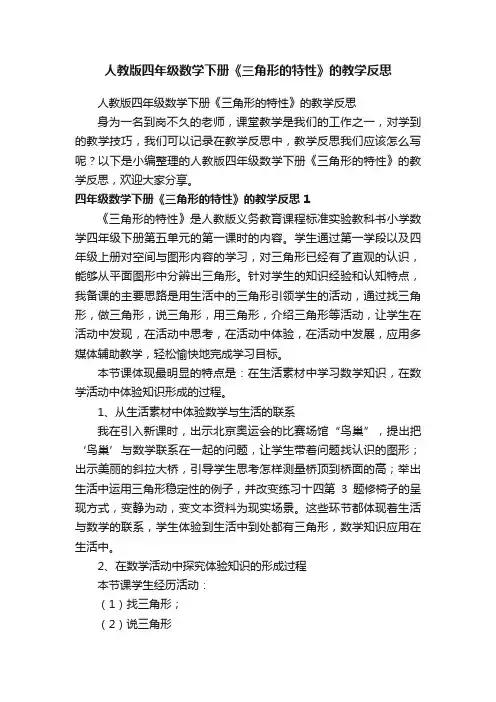 人教版四年级数学下册《三角形的特性》的教学反思

人教版四年级数学下册《三角形的特性》的教学反思

身为一名到岗不久的老师，课堂教学是我们的工作之一，对学到的教学技巧，我们可以记录在教学反思中，教学反思我们应该怎么写呢？以下是小编整理的人教版四年级数学下册《三角形的特性》的教学反思，欢迎大家分享。

四年级数学下册《三角形的特性》的教学反思 1

《三角形的特性》是人教版义务教育课程标准实验教科书小学数学四年级下册第五单元的第一课时的内容。学生通过第一学段以及四年级上册对空间与图形内容的学习，对三角形已经有了直观的认识，能够从平面图形中分辨出三角形。针对学生的知识经验和认知特点，我备课的主要思路是用生活中的三角形引领学生的活动，通过找三角形，做三角形，说三角形，用三角形，介绍三角形等活动，让学生在活动中发现，在活动中思考，在活动中体验，在活动中发展，应用多媒体辅助教学，轻松愉快地完成学习目标。

本节课体现最明显的特点是：在生活素材中学习数学知识，在数学活动中体验知识形成的过程。

1、从生活素材中体验数学与生活的联系

我在引入新课时，出示北京奥运会的比赛场馆“鸟巢”，提出把‘鸟巢’与数学联系在一起的问题，让学生带着问题找认识的图形；出示美丽的斜拉大桥，引导学生思考怎样测量桥顶到桥面的高；举出生活中运用三角形稳定性的例子，并改变练习十四第 3 题修椅子的呈现方式，变静为动，变文本资料为现实场景。这些环节都体现着生活与数学的联系，学生体验到生活中到处都有三角形，数学知识应用在生活中。

2、在数学活动中探究体验知识的形成过程

本节课学生经历活动：

（1）找三角形；

（2）说三角形